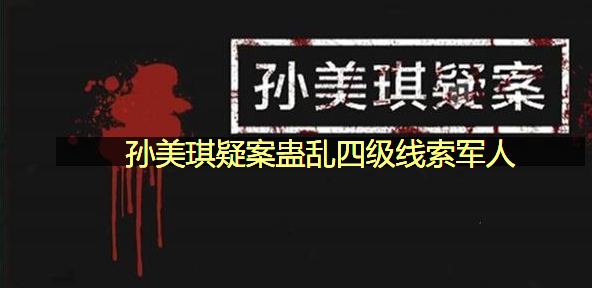 孙美琪疑案

孙美琪疑案蛊乱四级线索军人